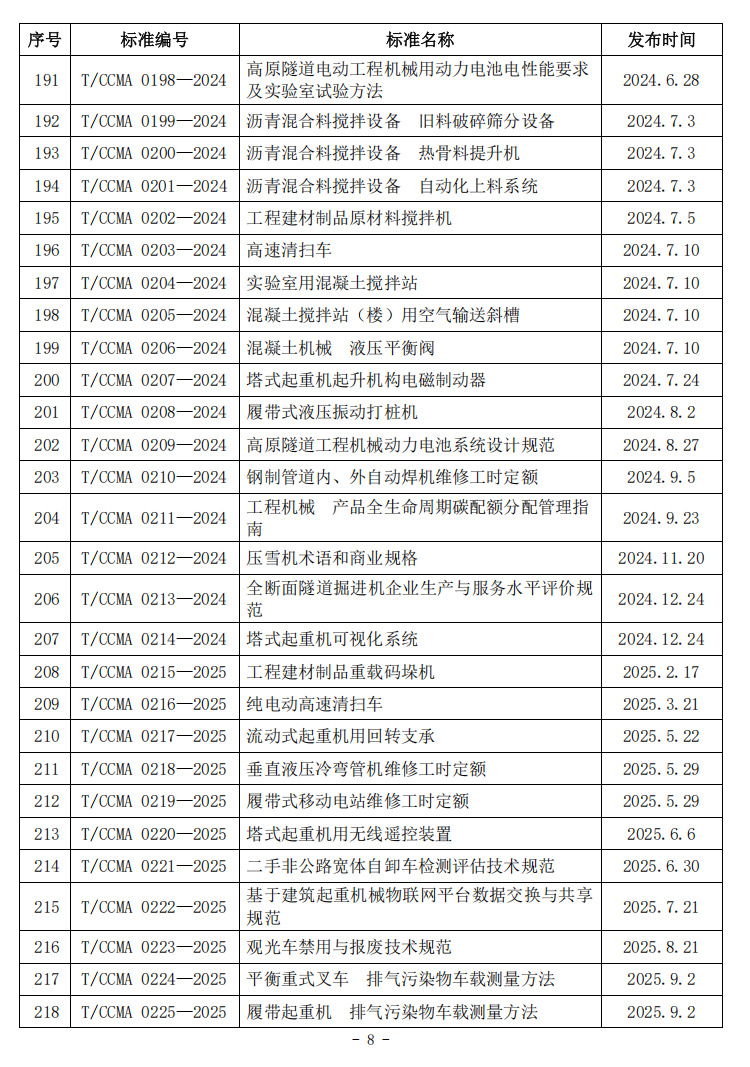 | 序号 | 标准编号 | 标准名称 | 发布时间 |
|---|---|---|---|
| 191 | T/CCMA 0198—2024 | 高原隧道电动工程机械用动力电池电性能要求及实验室试验方法 | 2024.6.28 |
| 192 | T/CCMA 0199—2024 | 沥青混合料搅拌设备　旧料破碎筛分设备 | 2024.7.3 |
| 193 | T/CCMA 0200—2024 | 沥青混合料搅拌设备　热骨料提升机 | 2024.7.3 |
| 194 | T/CCMA 0201—2024 | 沥青混合料搅拌设备　自动化上料系统 | 2024.7.3 |
| 195 | T/CCMA 0202—2024 | 工程建材制品原材料搅拌机 | 2024.7.5 |
| 196 | T/CCMA 0203—2024 | 高速清扫车 | 2024.7.10 |
| 197 | T/CCMA 0204—2024 | 实验室用混凝土搅拌站 | 2024.7.10 |
| 198 | T/CCMA 0205—2024 | 混凝土搅拌站（楼）用空气输送斜槽 | 2024.7.10 |
| 199 | T/CCMA 0206—2024 | 混凝土机械　液压平衡阀 | 2024.7.10 |
| 200 | T/CCMA 0207—2024 | 塔式起重机起升机构电磁制动器 | 2024.7.24 |
| 201 | T/CCMA 0208—2024 | 履带式液压振动打桩机 | 2024.8.2 |
| 202 | T/CCMA 0209—2024 | 高原隧道工程机械动力电池系统设计规范 | 2024.8.27 |
| 203 | T/CCMA 0210—2024 | 钢制管道内、外自动焊机维修工时定额 | 2024.9.5 |
| 204 | T/CCMA 0211—2024 | 工程机械　产品全生命周期碳配额分配管理指南 | 2024.9.23 |
| 205 | T/CCMA 0212—2024 | 压雪机术语和商业规格 | 2024.11.20 |
| 206 | T/CCMA 0213—2024 | 全断面隧道掘进机企业生产与服务水平评价规范 | 2024.12.24 |
| 207 | T/CCMA 0214—2024 | 塔式起重机可视化系统 | 2024.12.24 |
| 208 | T/CCMA 0215—2025 | 工程建材制品重载码垛机 | 2025.2.17 |
| 209 | T/CCMA 0216—2025 | 纯电动高速清扫车 | 2025.3.21 |
| 210 | T/CCMA 0217—2025 | 流动式起重机用回转支承 | 2025.5.22 |
| 211 | T/CCMA 0218—2025 | 垂直液压冷弯管机维修工时定额 | 2025.5.29 |
| 212 | T/CCMA 0219—2025 | 履带式移动电站维修工时定额 | 2025.5.29 |
| 213 | T/CCMA 0220—2025 | 塔式起重机用无线遥控装置 | 2025.6.6 |
| 214 | T/CCMA 0221—2025 | 二手非公路宽体自卸车检测评估技术规范 | 2025.6.30 |
| 215 | T/CCMA 0222—2025 | 基于建筑起重机械物联网平台数据交换与共享规范 | 2025.7.21 |
| 216 | T/CCMA 0223—2025 | 观光车禁用与报废技术规范 | 2025.8.21 |
| 217 | T/CCMA 0224—2025 | 平衡重式叉车　排气污染物车载测量方法 | 2025.9.2 |
| 218 | T/CCMA 0225—2025 | 履带起重机　排气污染物车载测量方法 | 2025.9.2 |

- 8 -